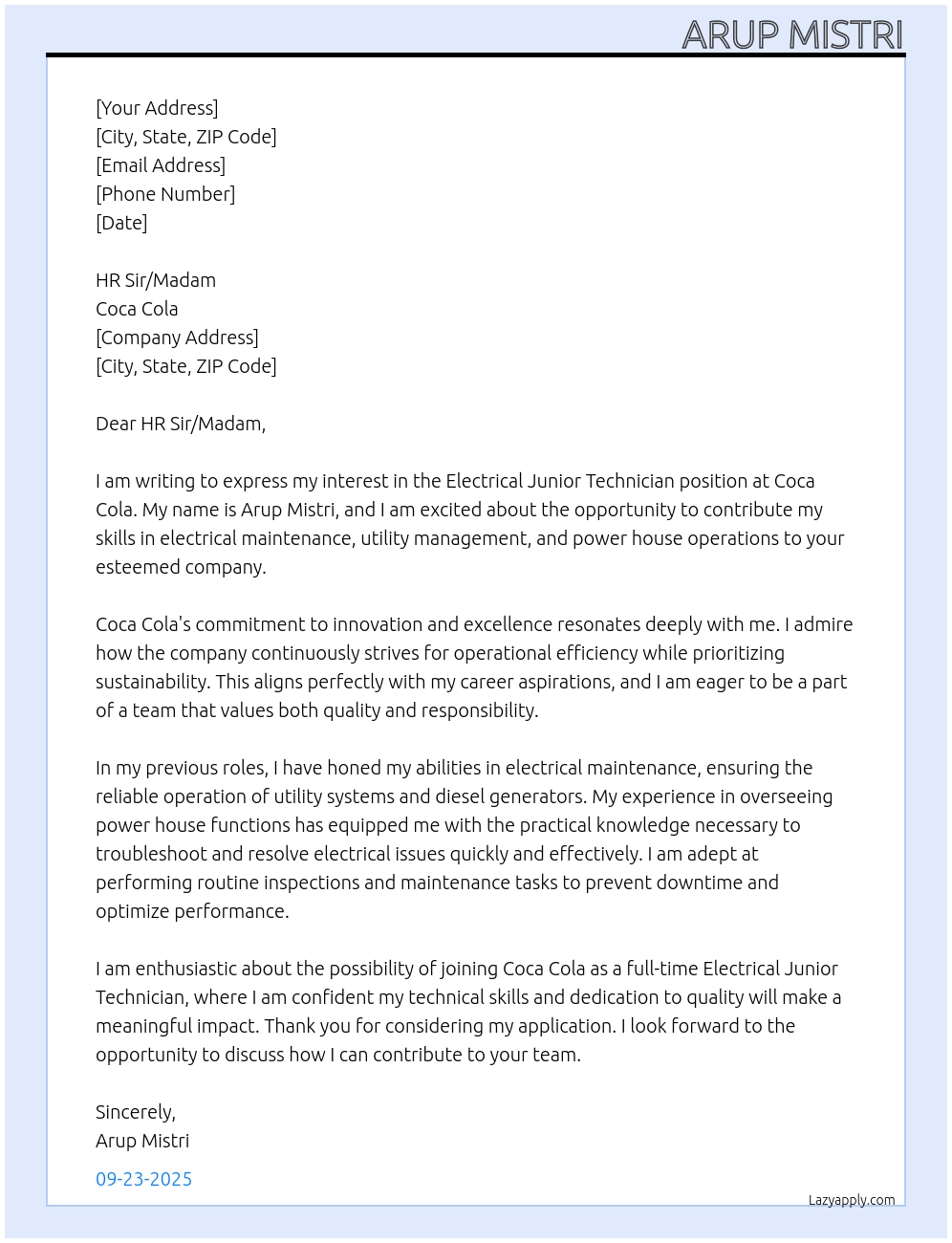 ARUP MISTRI

[Your Address]
[City, State, ZIP Code]
[Email Address]
[Phone Number]
[Date]

HR Sir/Madam
Coca Cola
[Company Address]
[City, State, ZIP Code]

Dear HR Sir/Madam,

I am writing to express my interest in the Electrical Junior Technician position at Coca Cola. My name is Arup Mistri, and I am excited about the opportunity to contribute my skills in electrical maintenance, utility management, and power house operations to your esteemed company.

Coca Cola's commitment to innovation and excellence resonates deeply with me. I admire how the company continuously strives for operational efficiency while prioritizing sustainability. This aligns perfectly with my career aspirations, and I am eager to be a part of a team that values both quality and responsibility.

In my previous roles, I have honed my abilities in electrical maintenance, ensuring the reliable operation of utility systems and diesel generators. My experience in overseeing power house functions has equipped me with the practical knowledge necessary to troubleshoot and resolve electrical issues quickly and effectively. I am adept at performing routine inspections and maintenance tasks to prevent downtime and optimize performance.

I am enthusiastic about the possibility of joining Coca Cola as a full-time Electrical Junior Technician, where I am confident my technical skills and dedication to quality will make a meaningful impact. Thank you for considering my application. I look forward to the opportunity to discuss how I can contribute to your team.

Sincerely,
Arup Mistri

09-23-2025

Lazyapply.com